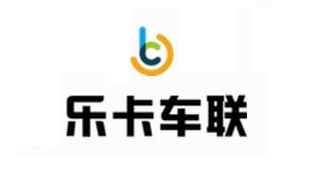 乐卡车联